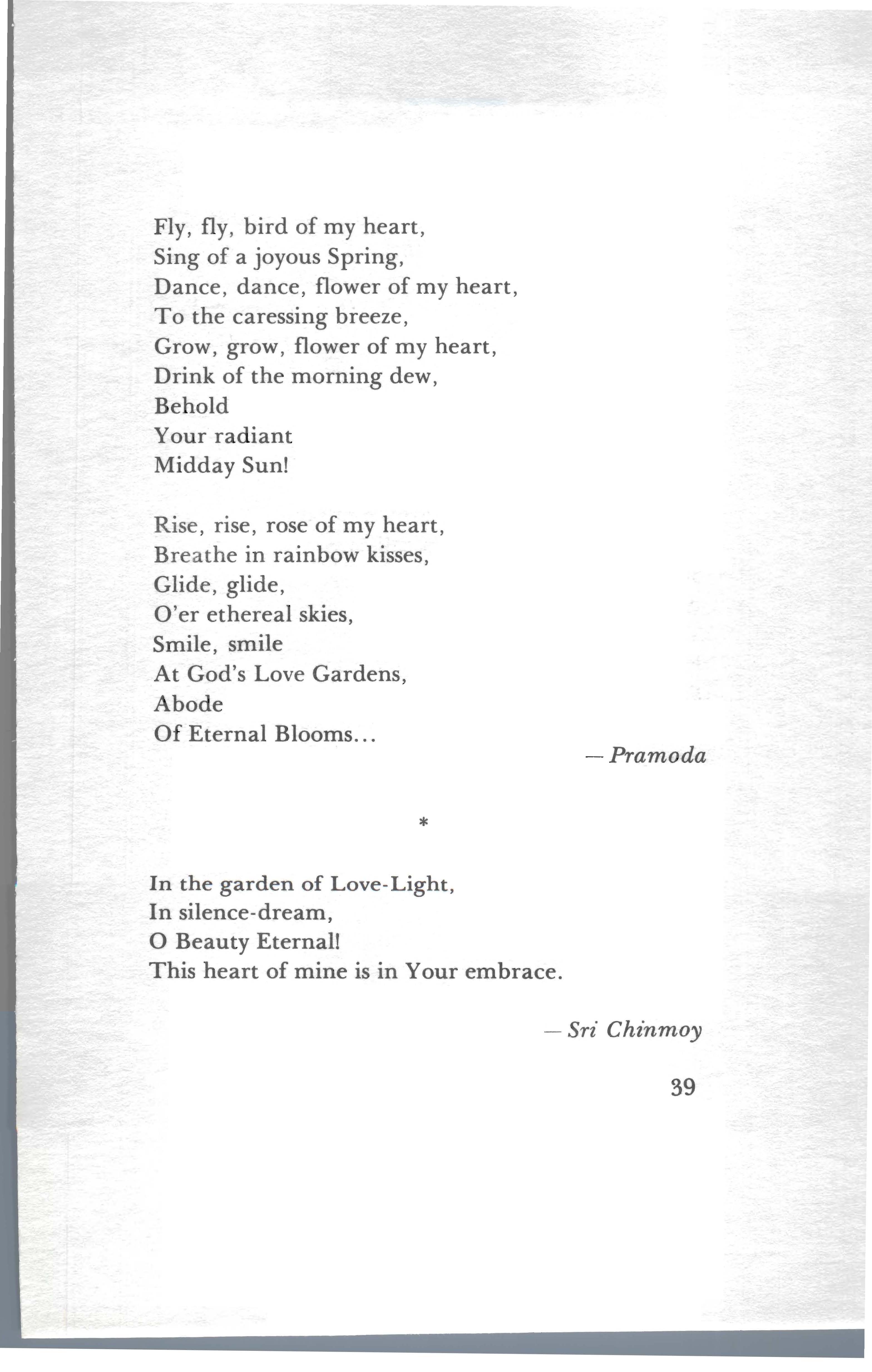 Fly, fly, bird of my heart,
Sing of a joyous Spring,
Dance, dance, flower of my heart,
To the caressing breeze,
Grow, grow, flower of my heart,
Drink of the morning dew,
Behold
Your radiant
Midday Sun!

Rise, rise, rose of my heart,
Breathe in rainbow kisses,
Glide, glide,
O'er ethereal skies,
Smile, smile
At God's Love Gardens,
Abode
Of Eternal Blooms...

— Pramoda

*

In the garden of Love-Light,
In silence-dream,
O Beauty Eternal!
This heart of mine is in Your embrace.

— Sri Chinmoy

39